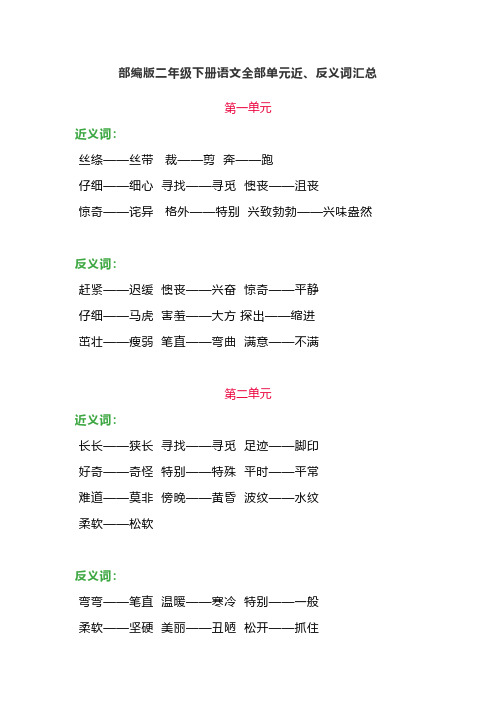 部编版二年级下册语文全部单元近、反义词汇总

第一单元

近义词：

丝绦——丝带　裁——剪　奔——跑

仔细——细心　寻找——寻觅　懊丧——沮丧

惊奇——诧异　格外——特别　兴致勃勃——兴味盎然

反义词：

赶紧——迟缓　懊丧——兴奋　惊奇——平静

仔细——马虎　害羞——大方　探出——缩进

茁壮——瘦弱　笔直——弯曲　满意——不满

第二单元

近义词：

长长——狭长　寻找——寻觅　足迹——脚印

好奇——奇怪　特别——特殊　平时——平常

难道——莫非　傍晚——黄昏　波纹——水纹

柔软——松软

反义词：

弯弯——笔直　温暖——寒冷　特别——一般

柔软——坚硬　美丽——丑陋　松开——抓住